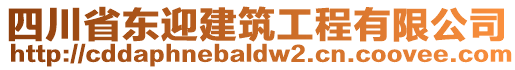 四川省东迎建筑工程有限公司
http://cddaphnebaldw2.cn.coovee.com